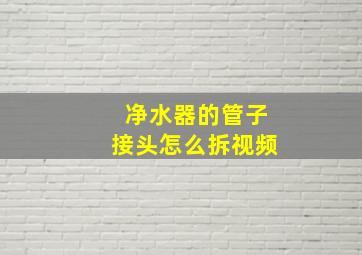 净水器的管子
接头怎么拆视频